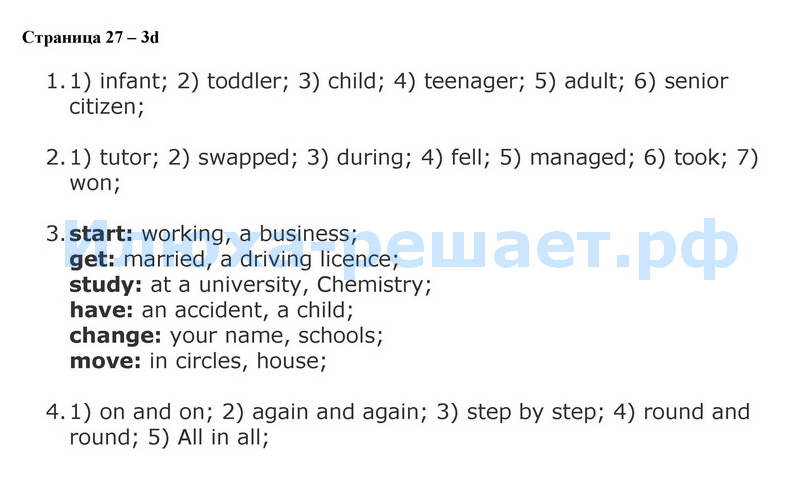 Страница 27 – 3d

1. 1) infant; 2) toddler; 3) child; 4) teenager; 5) adult; 6) senior citizen;

2. 1) tutor; 2) swapped; 3) during; 4) fell; 5) managed; 6) took; 7) won;

3. start: working, a business;
get: married, a driving licence;
study: at a university, Chemistry;
have: an accident, a child;
change: your name, schools;
move: in circles, house;

4. 1) on and on; 2) again and again; 3) step by step; 4) round and round; 5) All in all;

Илюха-решает.рф